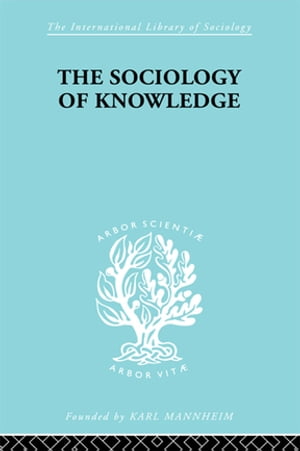 The International Library of Sociology

THE SOCIOLOGY OF KNOWLEDGE

ARBOR SCIENTIÆ

ARBOR VITÆ

Founded by KARL MANNHEIM